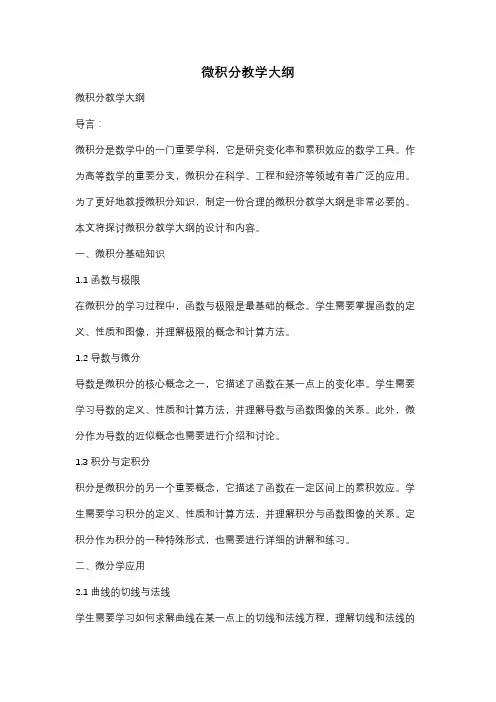 微积分教学大纲

微积分教学大纲

导言：

微积分是数学中的一门重要学科，它是研究变化率和累积效应的数学工具。作为高等数学的重要分支，微积分在科学、工程和经济等领域有着广泛的应用。为了更好地教授微积分知识，制定一份合理的微积分教学大纲是非常必要的。本文将探讨微积分教学大纲的设计和内容。

一、微积分基础知识

1.1 函数与极限

在微积分的学习过程中，函数与极限是最基础的概念。学生需要掌握函数的定义、性质和图像，并理解极限的概念和计算方法。

1.2 导数与微分

导数是微积分的核心概念之一，它描述了函数在某一点上的变化率。学生需要学习导数的定义、性质和计算方法，并理解导数与函数图像的关系。此外，微分作为导数的近似概念也需要进行介绍和讨论。

1.3 积分与定积分

积分是微积分的另一个重要概念，它描述了函数在一定区间上的累积效应。学生需要学习积分的定义、性质和计算方法，并理解积分与函数图像的关系。定积分作为积分的一种特殊形式，也需要进行详细的讲解和练习。

二、微分学应用

2.1 曲线的切线与法线

学生需要学习如何求解曲线在某一点上的切线和法线方程，理解切线和法线的